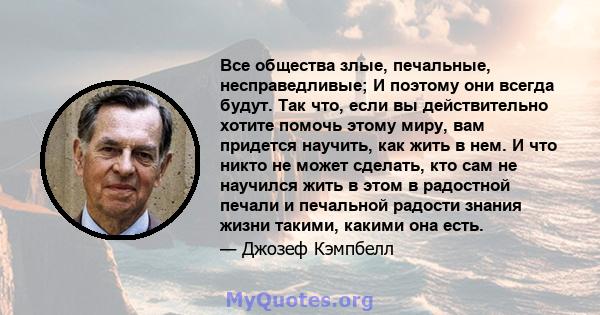 Все общества злые, печальные, несправедливые; И поэтому они всегда будут. Так что, если вы действительно хотите помочь этому миру, вам придется научить, как жить в нем. И что никто не может сделать, кто сам не научился жить в этом в радостной печали и печальной радости знания жизни такими, какими она есть.
— Джозеф Кэмпбелл

MyQuotes.org